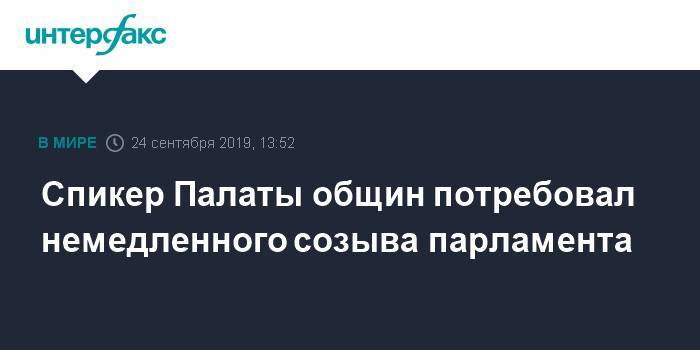 интерфакс

В МИРЕ 24 сентября 2019, 13:52

Спикер Палаты общин потребовал немедленного созыва парламента